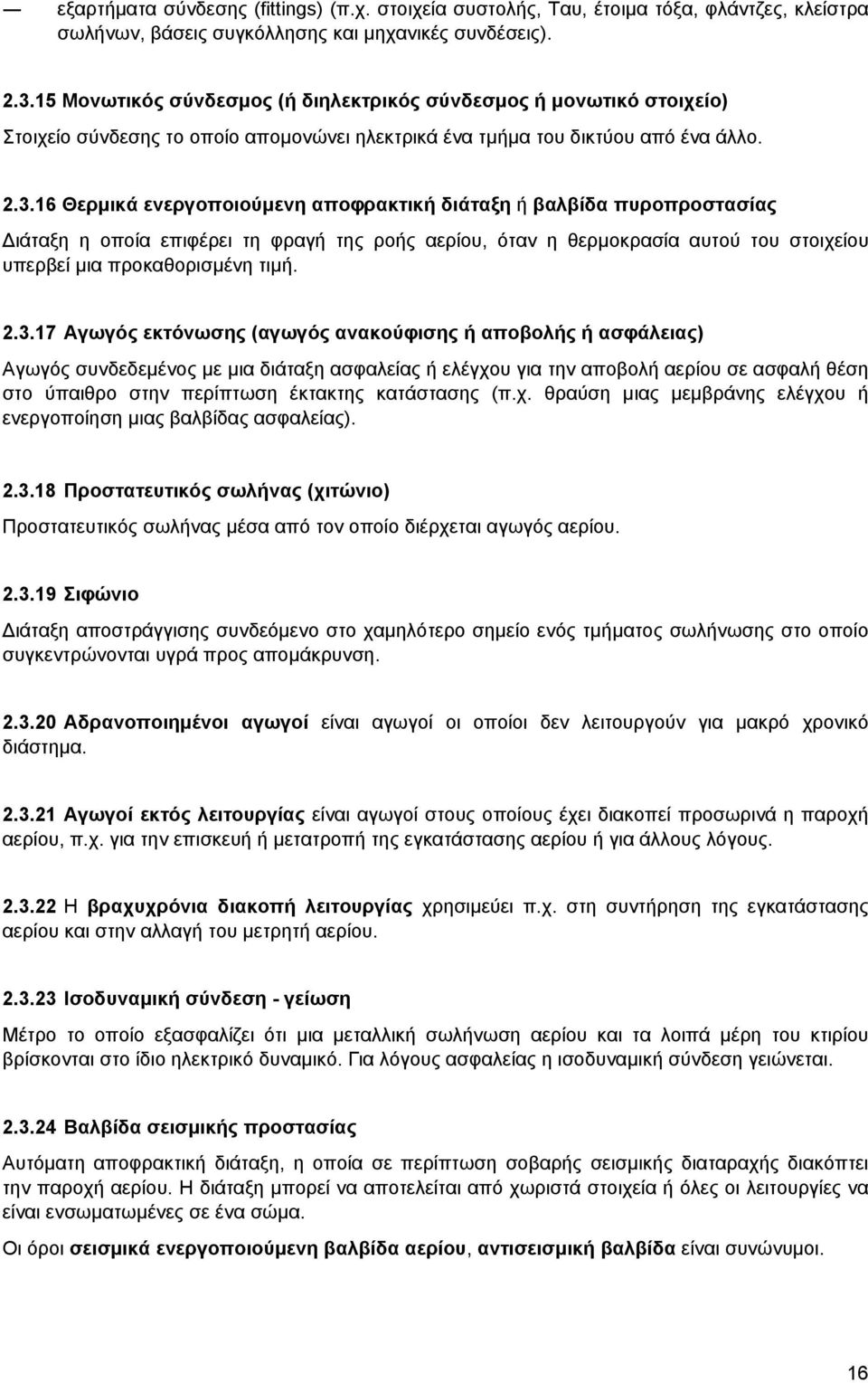 — εξαρτήματα σύνδεσης (fittings) (π.χ. στοιχεία συστολής, Ταυ, έτοιμα τόξα, φλάντζες, κλείστρα σωλήνων, βάσεις συγκόλλησης και μηχανικές συνδέσεις).

2.3.15 Μονωτικός σύνδεσμος (ή διηλεκτρικός σύνδεσμος ή μονωτικό στοιχείο)

Στοιχείο σύνδεσης το οποίο απομονώνει ηλεκτρικά ένα τμήμα του δικτύου από ένα άλλο.

2.3.16 Θερμικά ενεργοποιούμενη αποφρακτική διάταξη ή βαλβίδα πυροπροστασίας

Διάταξη η οποία επιφέρει τη φραγή της ροής αερίου, όταν η θερμοκρασία αυτού του στοιχείου υπερβεί μια προκαθορισμένη τιμή.

2.3.17 Αγωγός εκτόνωσης (αγωγός ανακούφισης ή αποβολής ή ασφάλειας)

Αγωγός συνδεδεμένος με μια διάταξη ασφαλείας ή ελέγχου για την αποβολή αερίου σε ασφαλή θέση στο ύπαιθρο στην περίπτωση έκτακτης κατάστασης (π.χ. θραύση μιας μεμβράνης ελέγχου ή ενεργοποίηση μιας βαλβίδας ασφαλείας).

2.3.18 Προστατευτικός σωλήνας (χιτώνιο)

Προστατευτικός σωλήνας μέσα από τον οποίο διέρχεται αγωγός αερίου.

2.3.19 Σιφώνιο

Διάταξη αποστράγγισης συνδεόμενο στο χαμηλότερο σημείο ενός τμήματος σωλήνωσης στο οποίο συγκεντρώνονται υγρά προς απομάκρυνση.

2.3.20 Αδρανοποιημένοι αγωγοί είναι αγωγοί οι οποίοι δεν λειτουργούν για μακρό χρονικό διάστημα.

2.3.21 Αγωγοί εκτός λειτουργίας είναι αγωγοί στους οποίους έχει διακοπεί προσωρινά η παροχή αερίου, π.χ. για την επισκευή ή μετατροπή της εγκατάστασης αερίου ή για άλλους λόγους.

2.3.22 Η βραχυχρόνια διακοπή λειτουργίας χρησιμεύει π.χ. στη συντήρηση της εγκατάστασης αερίου και στην αλλαγή του μετρητή αερίου.

2.3.23 Ισοδυναμική σύνδεση - γείωση

Μέτρο το οποίο εξασφαλίζει ότι μια μεταλλική σωλήνωση αερίου και τα λοιπά μέρη του κτιρίου βρίσκονται στο ίδιο ηλεκτρικό δυναμικό. Για λόγους ασφαλείας η ισοδυναμική σύνδεση γειώνεται.

2.3.24 Βαλβίδα σεισμικής προστασίας

Αυτόματη αποφρακτική διάταξη, η οποία σε περίπτωση σοβαρής σεισμικής διαταραχής διακόπτει την παροχή αερίου. Η διάταξη μπορεί να αποτελείται από χωριστά στοιχεία ή όλες οι λειτουργίες να είναι ενσωματωμένες σε ένα σώμα.

Οι όροι σεισμικά ενεργοποιούμενη βαλβίδα αερίου, αντισεισμική βαλβίδα είναι συνώνυμοι.

16